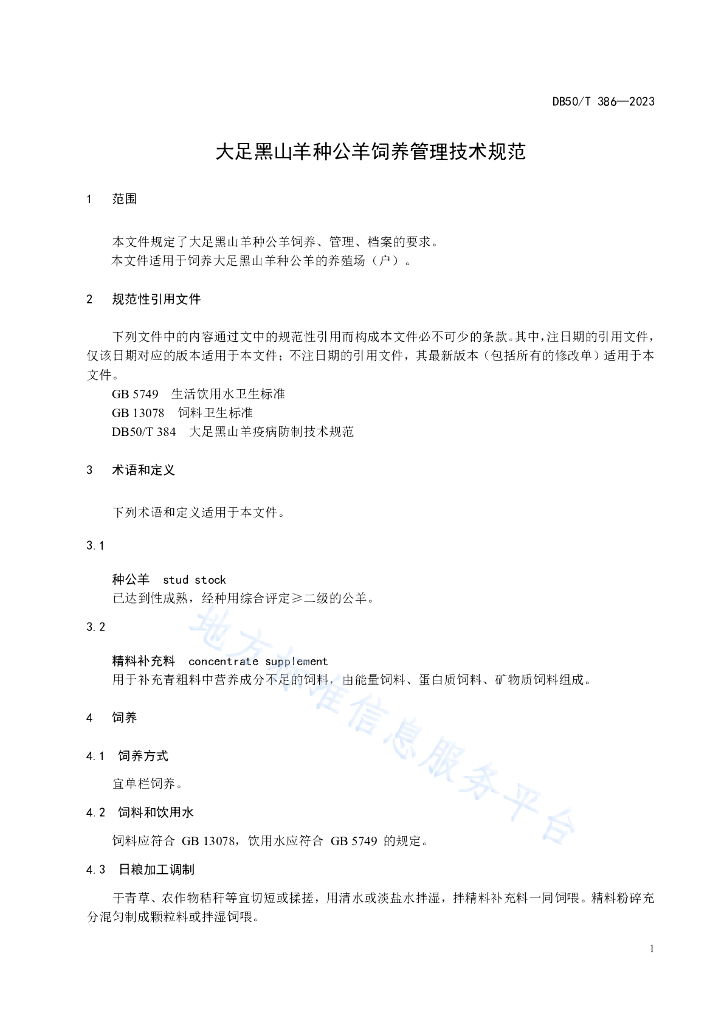 DB50/T 386—2023

大足黑山羊种公羊饲养管理技术规范

1　范围

本文件规定了大足黑山羊种公羊饲养、管理、档案的要求。
本文件适用于饲养大足黑山羊种公羊的养殖场（户）。

2　规范性引用文件

下列文件中的内容通过文中的规范性引用而构成本文件必不可少的条款。其中，注日期的引用文件，仅该日期对应的版本适用于本文件；不注日期的引用文件，其最新版本（包括所有的修改单）适用于本文件。
GB 5749　生活饮用水卫生标准
GB 13078　饲料卫生标准
DB50/T 384　大足黑山羊疫病防制技术规范

3　术语和定义

下列术语和定义适用于本文件。

3.1

种公羊　stud stock
已达到性成熟，经种用综合评定≥二级的公羊。

3.2

精料补充料　concentrate supplement
用于补充青粗料中营养成分不足的饲料，由能量饲料、蛋白质饲料、矿物质饲料组成。

4　饲养

4.1　饲养方式

宜单栏饲养。

4.2　饲料和饮用水

饲料应符合 GB 13078，饮用水应符合 GB 5749 的规定。

4.3　日粮加工调制

干青草、农作物秸秆等宜切短或揉搓，用清水或淡盐水拌湿，拌精料补充料一同饲喂。精料粉碎充分混匀制成颗粒料或拌湿饲喂。

地方标准信息服务平台

1